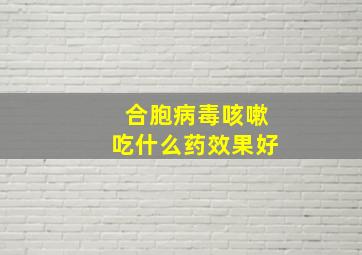 合胞病毒咳嗽
吃什么药效果好